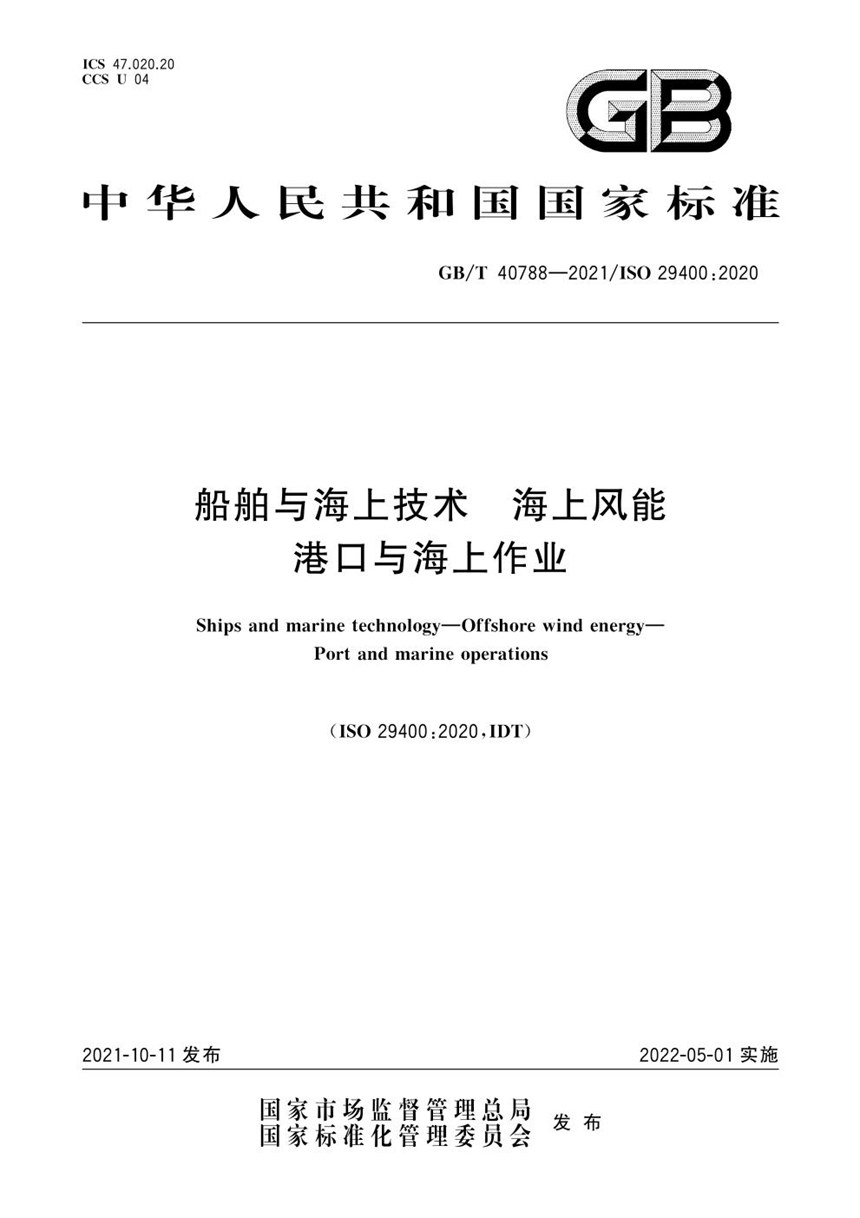 ICS 47.020.20
CCS U 04

GB

中华人民共和国国家标准

GB/T 40788—2021/ISO 29400:2020

船舶与海上技术　海上风能
港口与海上作业

Ships and marine technology—Offshore wind energy—
Port and marine operations

（ISO 29400:2020，IDT）

2021-10-11 发布

2022-05-01 实施

国家市场监督管理总局
国家标准化管理委员会
发布